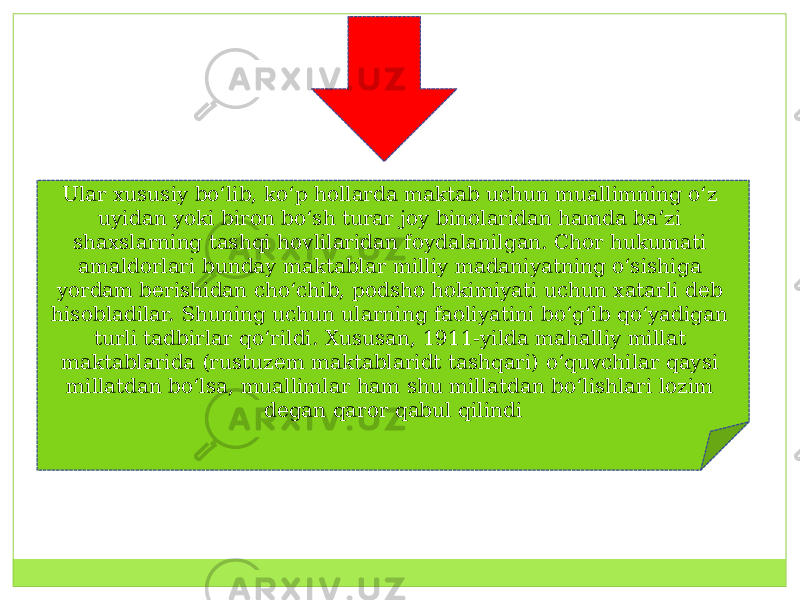 ARXIV.UZ

Ular xususiy bo‘lib, ko‘p hollarda maktab uchun muallimning o‘z uyidan yoki biron bo‘sh turar joy binolaridan hamda ba’zi shaxslarning tashqi hovlilaridan foydalanilgan. Chor hukumati amaldorlari bunday maktablar milliy madaniyatning o‘sishiga yordam berishidan cho‘chib, podsho hokimiyati uchun xatarli deb hisobladilar. Shuning uchun ularning faoliyatini bo‘g‘ib qo‘yadigan turli tadbirlar qo‘rildi. Xususan, 1911-yilda mahalliy millat maktablarida (rustuzem maktablaridt tashqari) o‘quvchilar qaysi millatdan bo‘lsa, muallimlar ham shu millatdan bo‘lishlari lozim degan qaror qabul qilindi

ARXIV.UZ

ARXIV.UZ